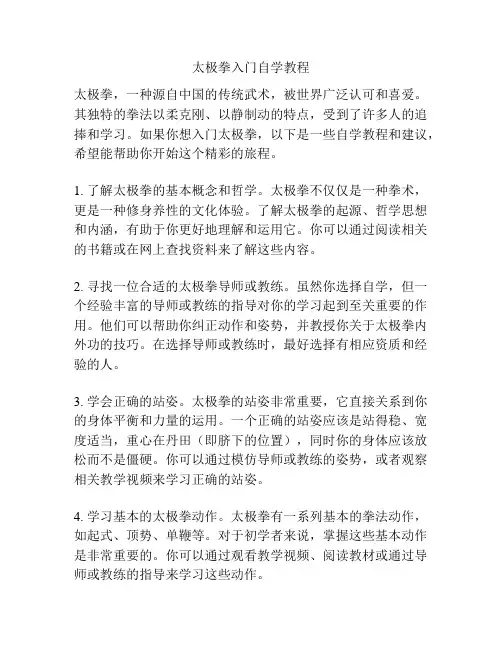 太极拳入门自学教程

太极拳，一种源自中国的传统武术，被世界广泛认可和喜爱。其独特的拳法以柔克刚、以静制动的特点，受到了许多人的追捧和学习。如果你想入门太极拳，以下是一些自学教程和建议，希望能帮助你开始这个精彩的旅程。

1. 了解太极拳的基本概念和哲学。太极拳不仅仅是一种拳术，更是一种修身养性的文化体验。了解太极拳的起源、哲学思想和内涵，有助于你更好地理解和运用它。你可以通过阅读相关的书籍或在网上查找资料来了解这些内容。

2. 寻找一位合适的太极拳导师或教练。虽然你选择自学，但一个经验丰富的导师或教练的指导对你的学习起到至关重要的作用。他们可以帮助你纠正动作和姿势，并教授你关于太极拳内外功的技巧。在选择导师或教练时，最好选择有相应资质和经验的人。

3. 学会正确的站姿。太极拳的站姿非常重要，它直接关系到你的身体平衡和力量的运用。一个正确的站姿应该是站得稳、宽度适当，重心在丹田（即脐下的位置），同时你的身体应该放松而不是僵硬。你可以通过模仿导师或教练的姿势，或者观察相关教学视频来学习正确的站姿。

4. 学习基本的太极拳动作。太极拳有一系列基本的拳法动作，如起式、顶势、单鞭等。对于初学者来说，掌握这些基本动作是非常重要的。你可以通过观看教学视频、阅读教材或通过导师或教练的指导来学习这些动作。